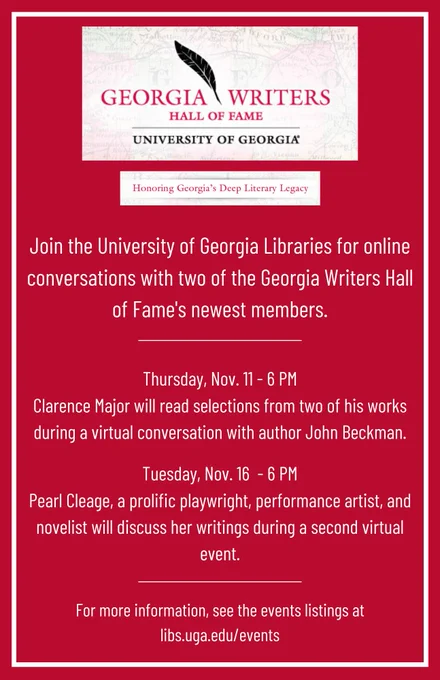 GEORGIA WRITERS
HALL OF FAME
UNIVERSITY OF GEORGIA

Honoring Georgia's Deep Literary Legacy

Join the University of Georgia Libraries for online conversations with two of the Georgia Writers Hall of Fame's newest members.

Thursday, Nov. 11 - 6 PM
Clarence Major will read selections from two of his works during a virtual conversation with author John Beckman.

Tuesday, Nov. 16 - 6 PM
Pearl Cleage, a prolific playwright, performance artist, and novelist will discuss her writings during a second virtual event.

For more information, see the events listings at libs.uga.edu/events